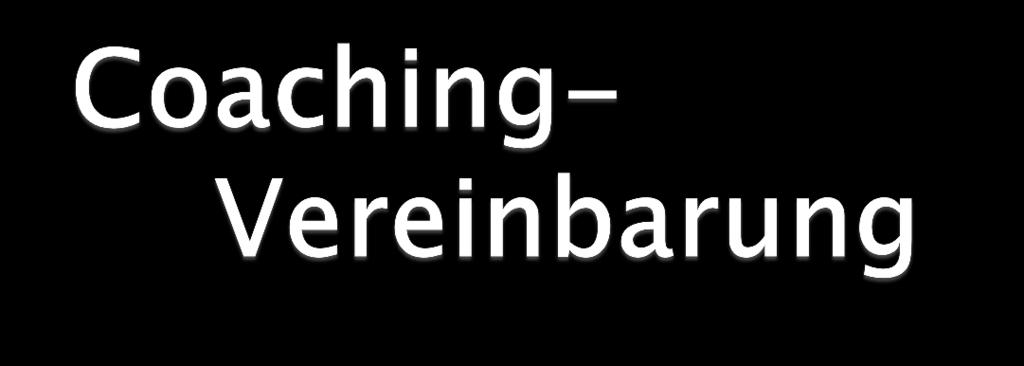 Coaching-Vereinbarung